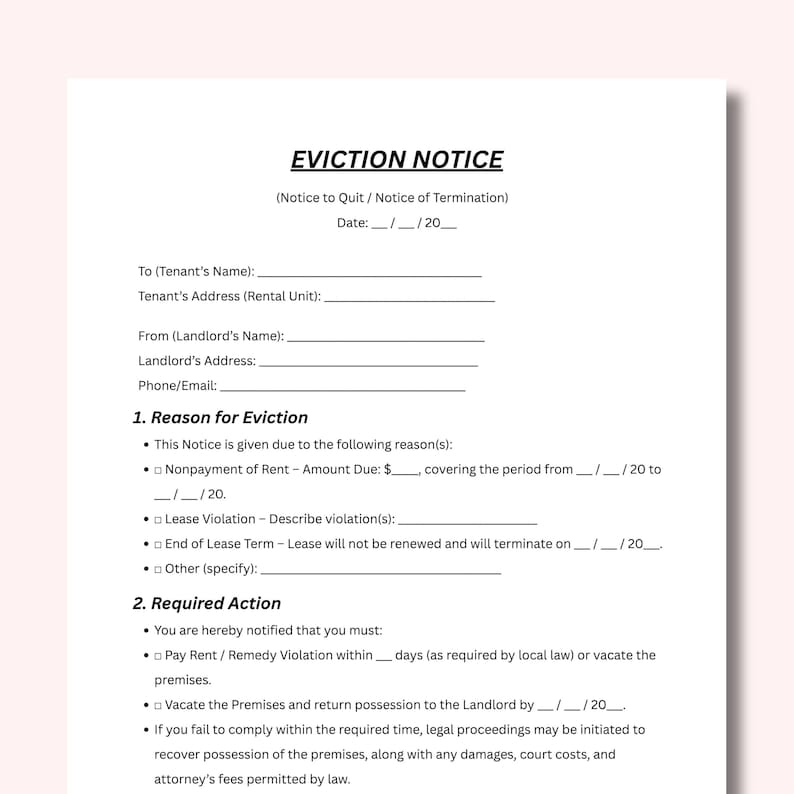 EVICTION NOTICE

(Notice to Quit / Notice of Termination)

Date: ____ / ____ / 20____

To (Tenant's Name): ____
Tenant's Address (Rental Unit): ____

From (Landlord's Name): ____
Landlord's Address: ____
Phone/Email: ____

1. Reason for Eviction

• This Notice is given due to the following reason(s):
• ☐ Nonpayment of Rent – Amount Due: $____, covering the period from ____ / ____ / 20 to ____ / ____ / 20.
• ☐ Lease Violation – Describe violation(s): ____
• ☐ End of Lease Term – Lease will not be renewed and will terminate on ____ / ____ / 20____.
• ☐ Other (specify): ____

2. Required Action

• You are hereby notified that you must:
• ☐ Pay Rent / Remedy Violation within ____ days (as required by local law) or vacate the premises.
• ☐ Vacate the Premises and return possession to the Landlord by ____ / ____ / 20____.
• If you fail to comply within the required time, legal proceedings may be initiated to recover possession of the premises, along with any damages, court costs, and attorney's fees permitted by law.